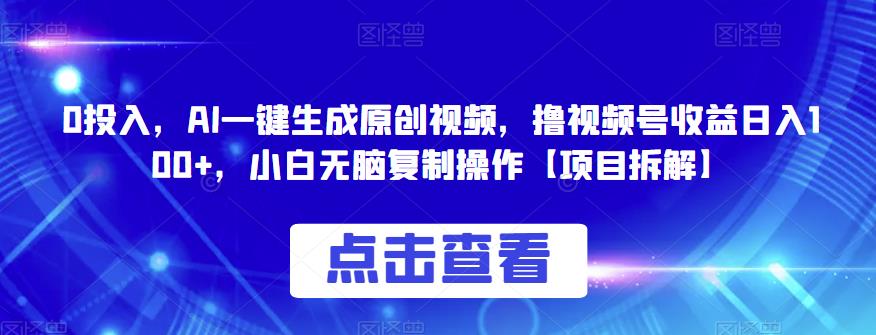 图怪兽 图怪兽 图怪兽

0投入，AI一键生成原创视频，撸视频号收益日入100+，小白无脑复制操作【项目拆解】

点击查看

图怪兽 图怪兽 图怪兽